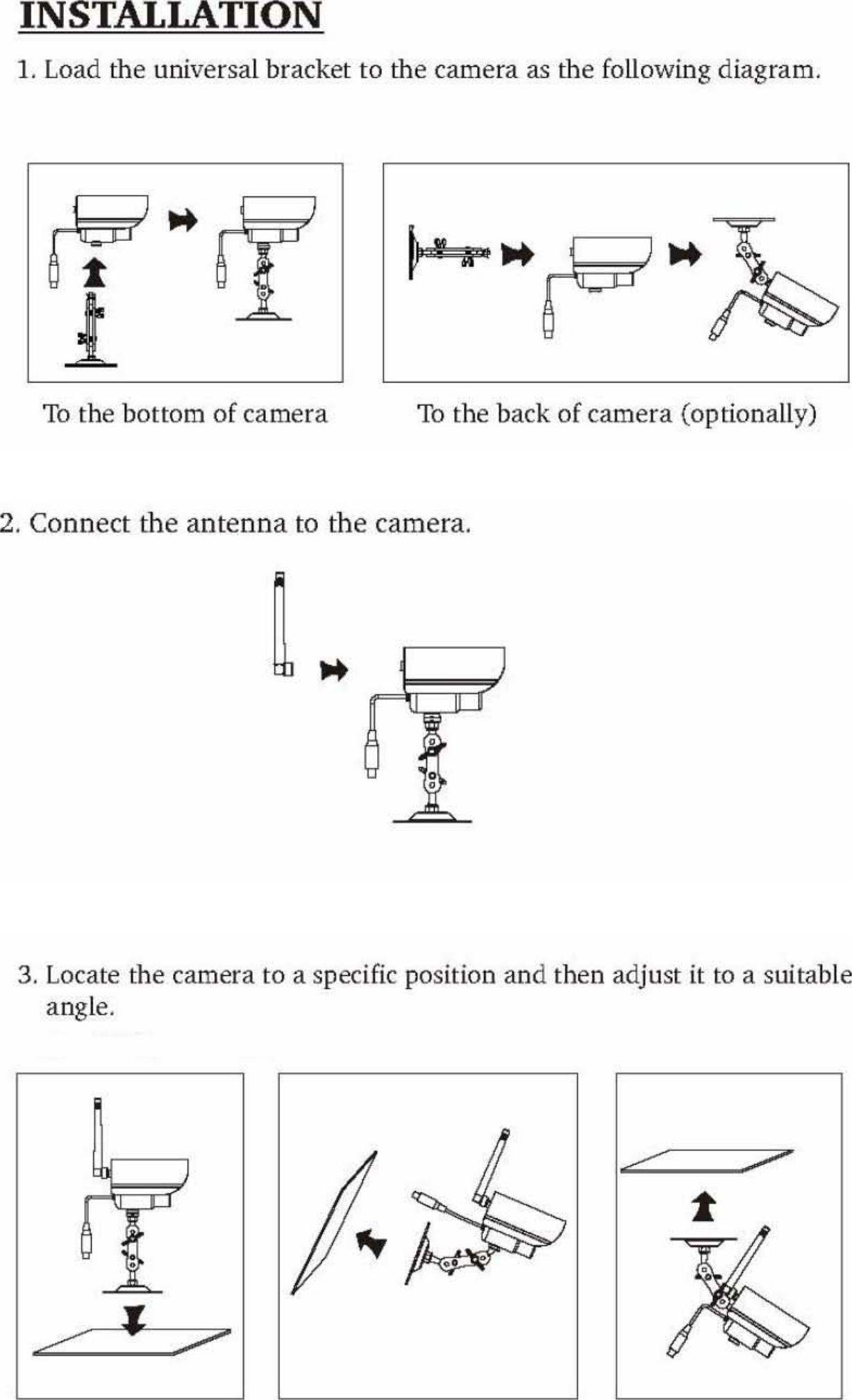 INSTALLATION

1. Load the universal bracket to the camera as the following diagram.

To the bottom of camera

To the back of camera (optionally)

2. Connect the antenna to the camera.

3. Locate the camera to a specific position and then adjust it to a suitable angle.